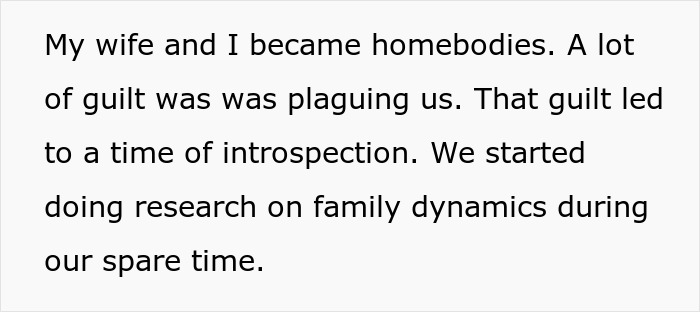 My wife and I became homebodies. A lot of guilt was was plaguing us. That guilt led to a time of introspection. We started doing research on family dynamics during our spare time.